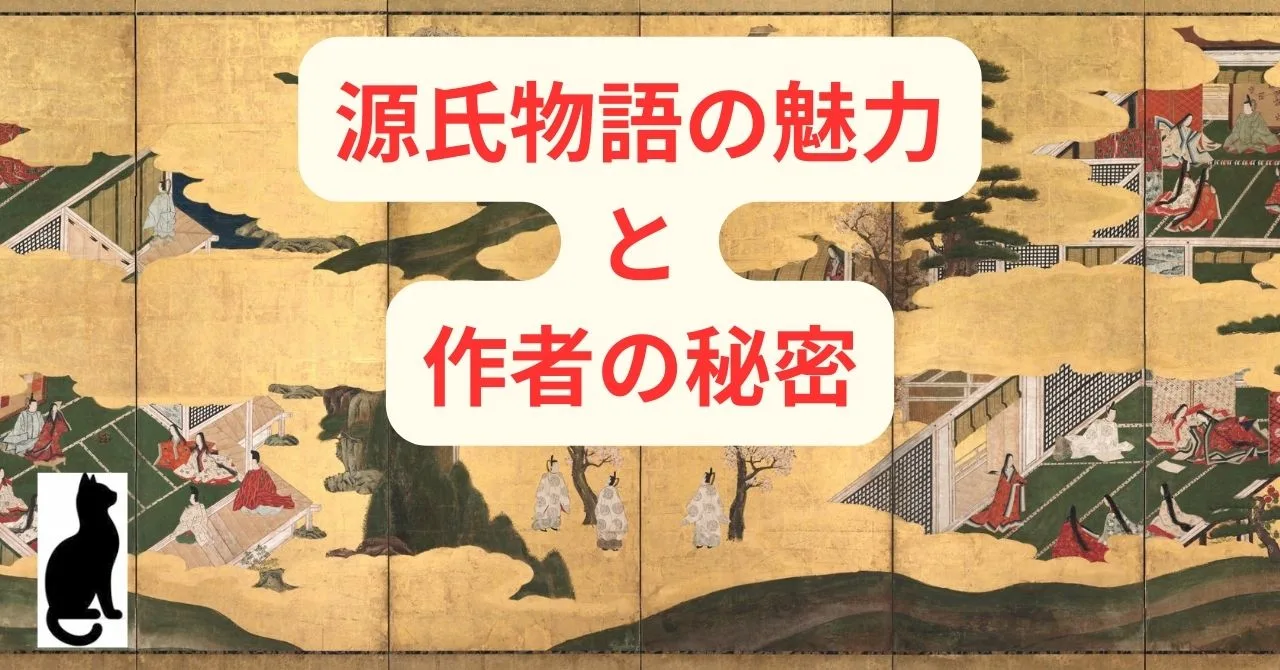 源氏物語の魅力
と
作者の秘密